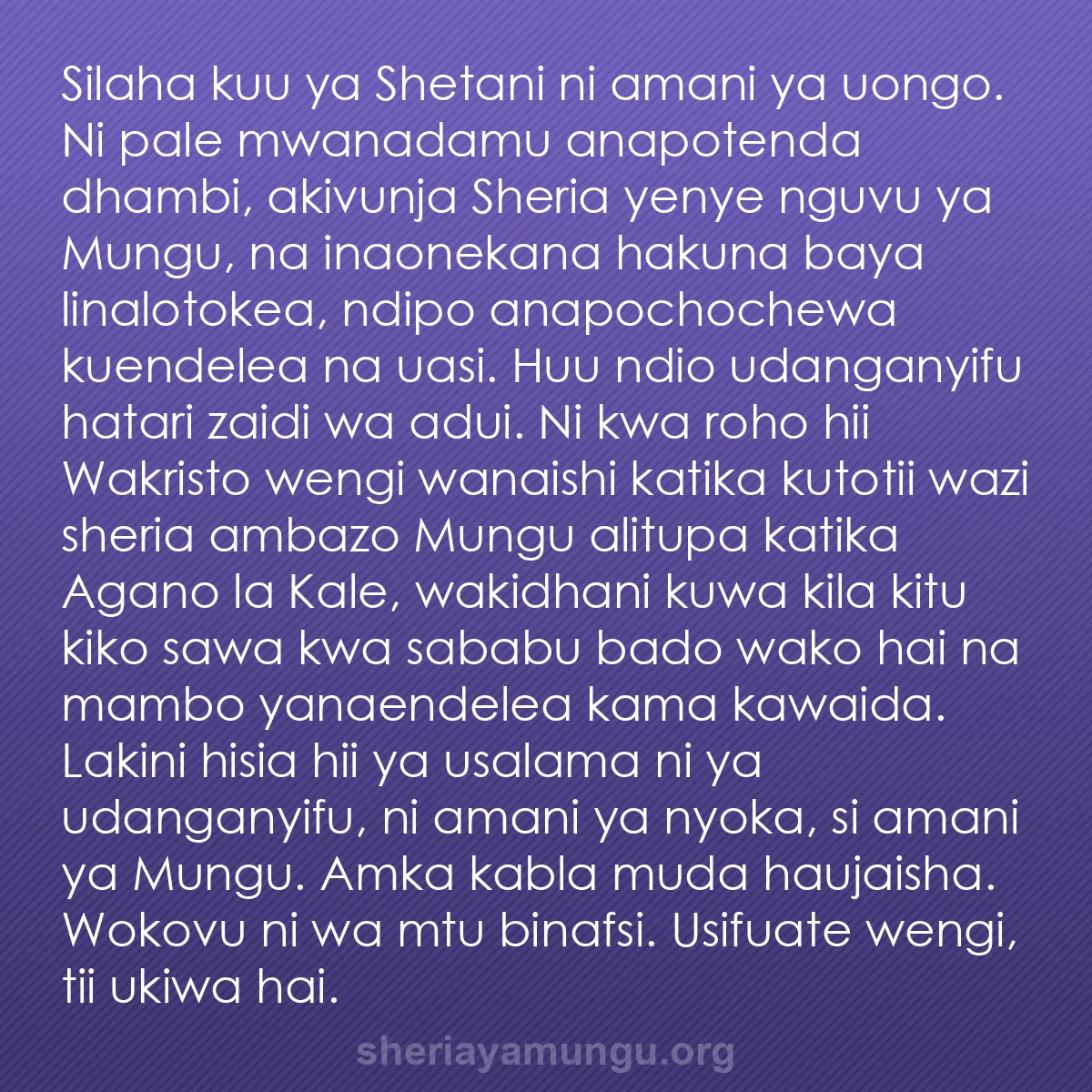 Silaha kuu ya Shetani ni amani ya uongo. Ni pale mwanadamu anapotenda dhambi, akivunja Sheria yenye nguvu ya Mungu, na inaonekana hakuna baya linalotokea, ndipo anapochochewa kuendelea na uasi. Huu ndio udanganyifu hatari zaidi wa adui. Ni kwa roho hii Wakristo wengi wanaishi katika kutotii wazi sheria ambazo Mungu alitupa katika Agano la Kale, wakidhani kuwa kila kitu kiko sawa kwa sababu bado wako hai na mambo yanaendelea kama kawaida. Lakini hisia hii ya usalama ni ya udanganyifu, ni amani ya nyoka, si amani ya Mungu. Amka kabla muda haujaisha. Wokovu ni wa mtu binafsi. Usifuate wengi, tii ukiwa hai.

sheriayamungu.org